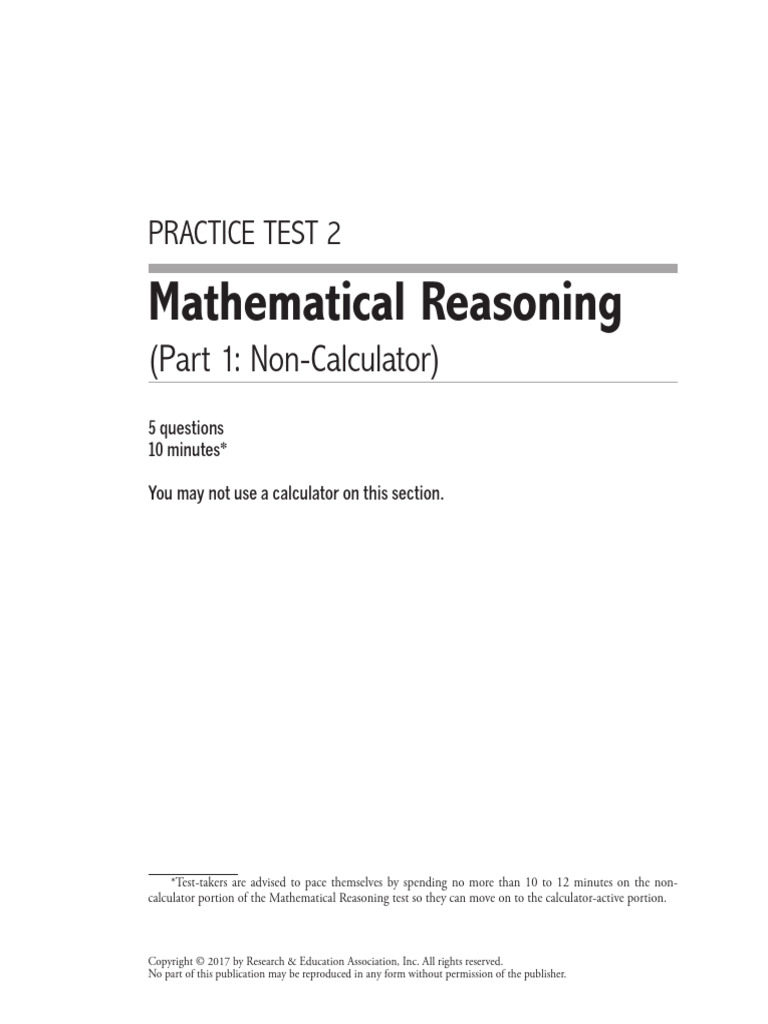 PRACTICE TEST 2

Mathematical Reasoning

(Part 1: Non-Calculator)

5 questions
10 minutes*

You may not use a calculator on this section.

*Test-takers are advised to pace themselves by spending no more than 10 to 12 minutes on the non-calculator portion of the Mathematical Reasoning test so they can move on to the calculator-active portion.

Copyright © 2017 by Research & Education Association, Inc. All rights reserved.
No part of this publication may be reproduced in any form without permission of the publisher.